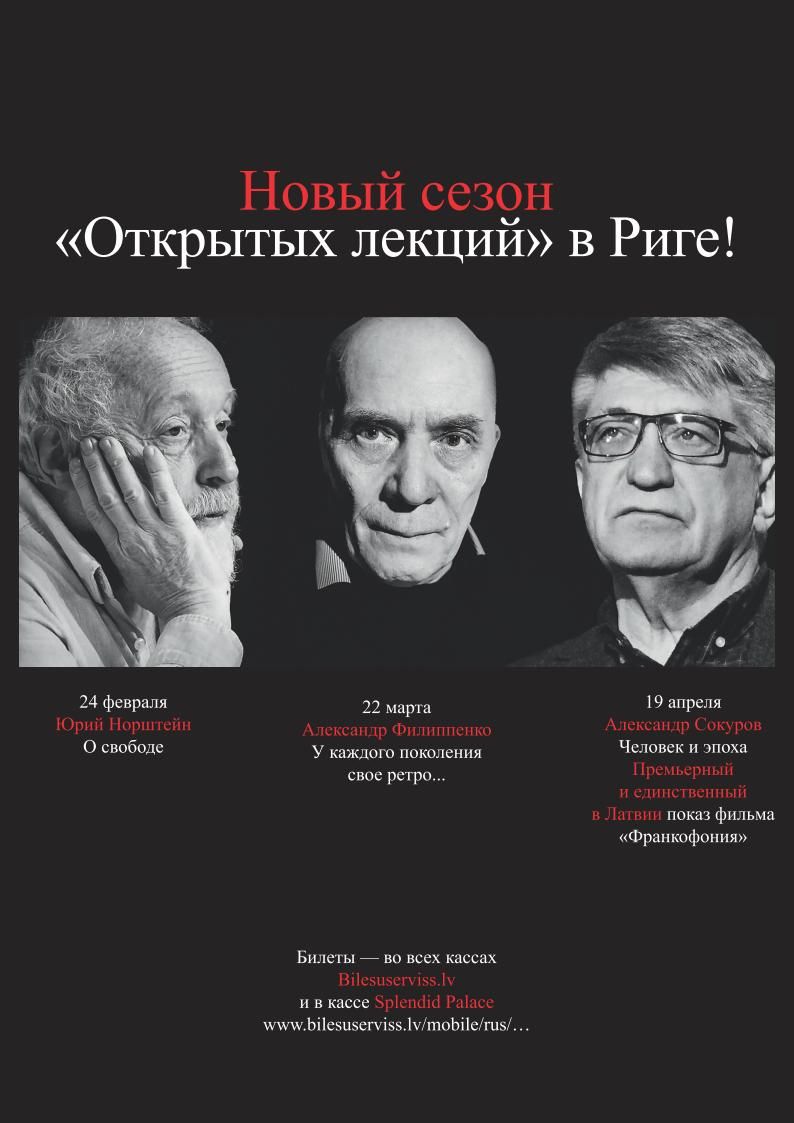 Новый сезон
«Открытых лекций» в Риге!

24 февраля
Юрий Норштейн
О свободе

22 марта
Александр Филиппенко
У каждого поколения свое ретро...

19 апреля
Александр Сокуров
Человек и эпоха
Премьерный и единственный в Латвии показ фильма «Франкофония»

Билеты — во всех кассах
Bilesuserviss.lv
и в кассе Splendid Palace
www.bilesuserviss.lv/mobile/rus/…